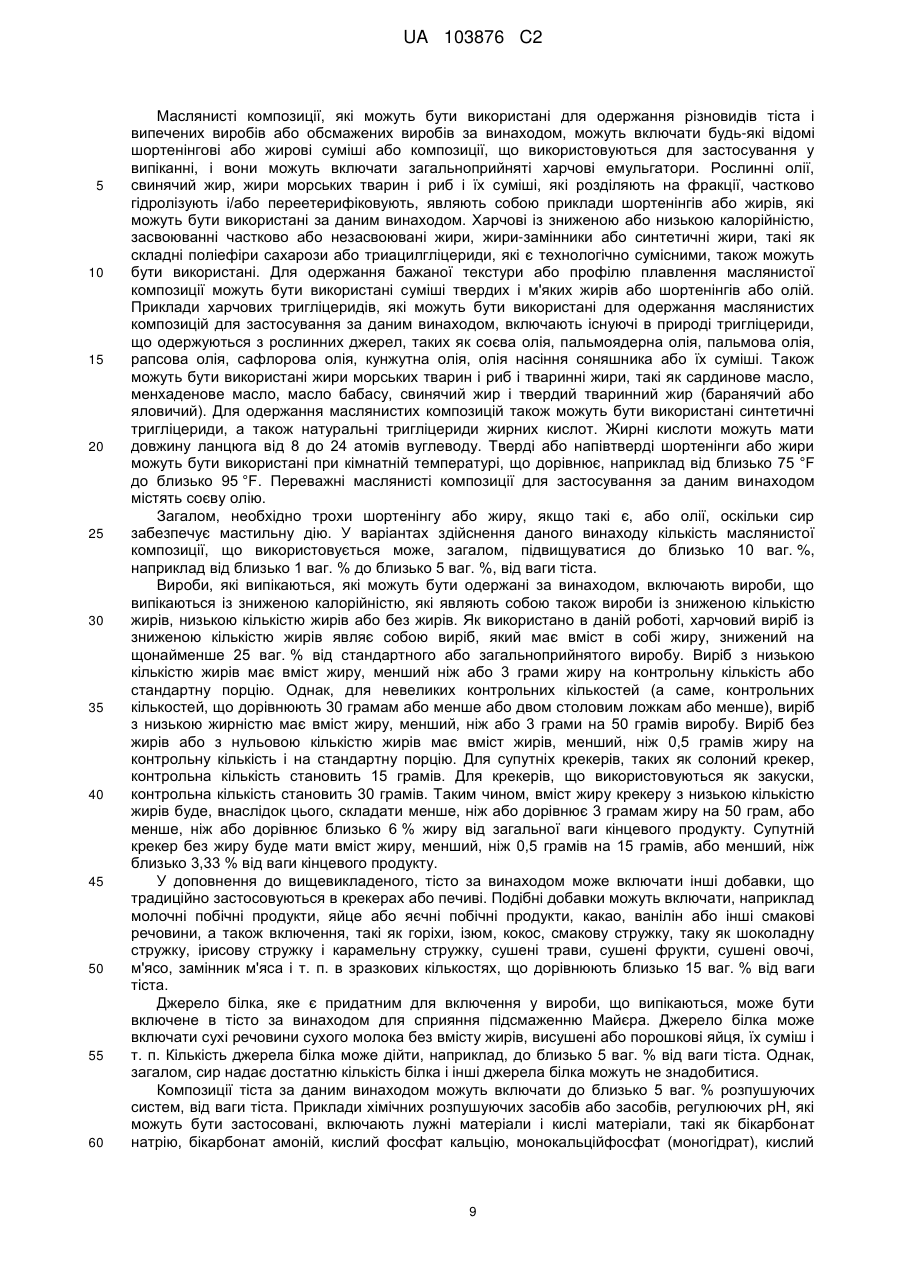 UA 103876 C2

Маслянисті композиції, які можуть бути використані для одержання різновидів тіста і випечених виробів або обсмажених виробів за винаходом, можуть включати будь-які відомі шортенінгові або жирові суміші або композиції, що використовуються для застосування у випіканні, і вони можуть включати загальноприйняті харчові емульгатори. Рослинні олії, свинячий жир, жири морських тварин і риб і їх суміші, які розділяють на фракції, частково гідролізують і/або переетерифіковують, являють собою приклади шортенінгів або жирів, які можуть бути використані за даним винаходом. Харчові із зниженою або низькою калорійністю, засвоюванні частково або незасвоювані жири, жири-замінники або синтетичні жири, такі як складні поліефіри сахарози або триацилгліцериди, які є технологічно сумісними, також можуть бути використані. Для одержання бажаної текстури або профілю плавлення маслянистої композиції можуть бути використані суміші твердих і м'яких жирів або шортенінгів або олій. Приклади харчових тригліцеридів, які можуть бути використані для одержання маслянистих композицій для застосування за даним винаходом, включають існуючі в природі тригліцериди, що одержуються з рослинних джерел, таких як соєва олія, пальмоядерна олія, пальмова олія, рапсова олія, сафлорова олія, кунжутна олія, олія насіння соняшника або їх суміші. Також можуть бути використані жири морських тварин і риб і тваринні жири, такі як сардинове масло, менхаденове масло, масло бабасу, свинячий жир і твердий тваринний жир (баранячий або яловичий). Для одержання маслянистих композицій також можуть бути використані синтетичні тригліцериди, а також натуральні тригліцериди жирних кислот. Жирні кислоти можуть мати довжину ланцюга від 8 до 24 атомів вуглеводу. Тверді або напівтверді шортенінги або жири можуть бути використані при кімнатній температурі, що дорівнює, наприклад від близько 75 °F до близько 95 °F. Переважні маслянисті композиції для застосування за даним винаходом містять соєву олію.

Загалом, необхідно трохи шортенінгу або жиру, якщо такі є, або олії, оскільки сир забезпечує мастильну дію. У варіантах здійснення даного винаходу кількість маслянистої композиції, що використовується може, загалом, підвищуватися до близько 10 ваг. %, наприклад від близько 1 ваг. % до близько 5 ваг. %, від ваги тіста.

Вироби, які випікаються, які можуть бути одержані за винаходом, включають вироби, що випікаються із зниженою калорійністю, які являють собою також вироби із зниженою кількістю жирів, низькою кількістю жирів або без жирів. Як використано в даній роботі, харчовий виріб із зниженою кількістю жирів являє собою виріб, який має вміст в собі жиру, знижений на щонайменше 25 ваг. % від стандартного або загальноприйнятого виробу. Виріб з низькою кількістю жирів має вміст жиру, менший ніж або 3 грами жиру на контрольну кількість або стандартну порцію. Однак, для невеликих контрольних кількостей (а саме, контрольних кількостей, що дорівнюють 30 грамам або менше або двом столовим ложкам або менше), виріб з низькою жирністю має вміст жиру, менший, ніж або 3 грами на 50 грамів виробу. Виріб без жирів або з нульовою кількістю жирів має вміст жирів, менший, ніж 0,5 грамів жиру на контрольну кількість і на стандартну порцію. Для супутніх крекерів, таких як солоний крекер, контрольна кількість становить 15 грамів. Для крекерів, що використовуються як закуски, контрольна кількість становить 30 грамів. Таким чином, вміст жиру крекеру з низькою кількістю жирів буде, внаслідок цього, складати менше, ніж або дорівнює 3 грамам жиру на 50 грам, або менше, ніж або дорівнює близько 6 % жиру від загальної ваги кінцевого продукту. Супутній крекер без жиру буде мати вміст жиру, менший, ніж 0,5 грамів на 15 грамів, або менший, ніж близько 3,33 % від ваги кінцевого продукту.

У доповнення до вищевикладеного, тісто за винаходом може включати інші добавки, що традиційно застосовуються в крекерах або печиві. Подібні добавки можуть включати, наприклад молочні побічні продукти, яйце або яєчні побічні продукти, какао, ванілін або інші смакові речовини, а також включення, такі як горіхи, ізюм, кокос, смакову стружку, таку як шоколадну стружку, ірисову стружку і карамельну стружку, сушені трави, сушені фрукти, сушені овочі, м'ясо, замінник м'яса і т. п. в зразкових кількостях, що дорівнюють близько 15 ваг. % від ваги тіста.

Джерело білка, яке є придатним для включення у вироби, що випікаються, може бути включене в тісто за винаходом для сприяння підсмаженню Майєра. Джерело білка може включати сухі речовини сухого молока без вмісту жирів, висушені або порошкові яйця, їх суміш і т. п. Кількість джерела білка може дійти, наприклад, до близько 5 ваг. % від ваги тіста. Однак, загалом, сир надає достатню кількість білка і інші джерела білка можуть не знадобитися.

Композиції тіста за даним винаходом можуть включати до близько 5 ваг. % розпушуючих систем, від ваги тіста. Приклади хімічних розпушуючих засобів або засобів, регулюючих pH, які можуть бути застосовані, включають лужні матеріали і кислі матеріали, такі як бікарбонат натрію, бікарбонат амоній, кислий фосфат кальцію, монокальційфосфат (моногідрат), кислий

5
10
15
20
25
30
35
40
45
50
55
60

9